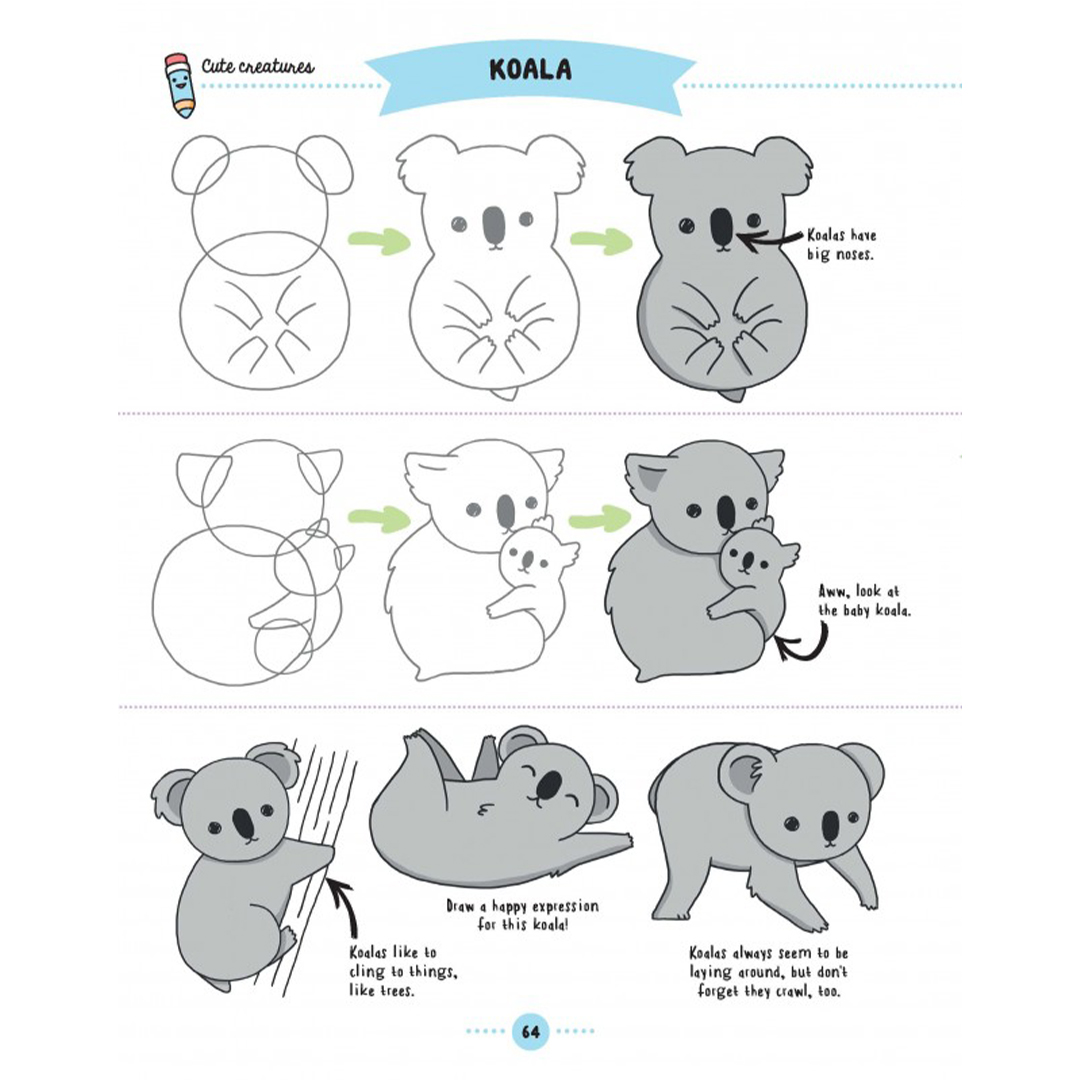 Cute creatures

KOALA

Koalas have big noses.

Aww, look at the baby koala.

Koalas like to cling to things, like trees.

Draw a happy expression for this koala!

Koalas always seem to be laying around, but don't forget they crawl, too.

64